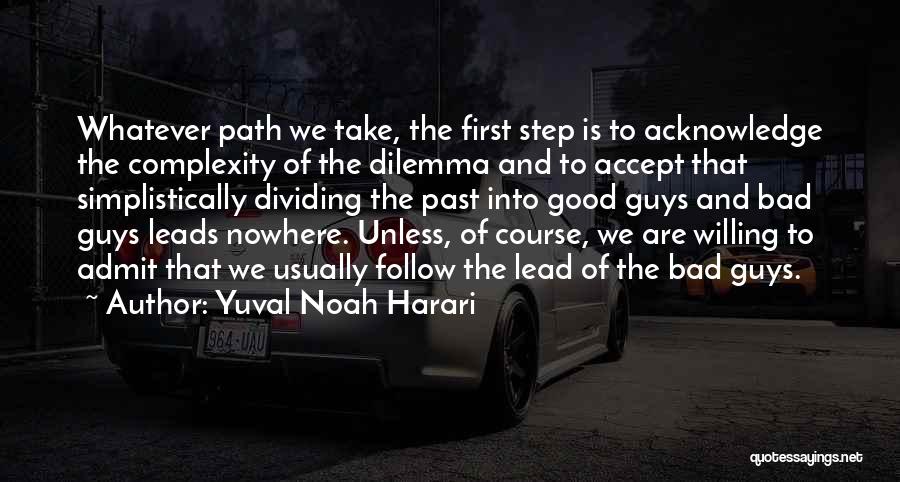 Whatever path we take, the first step is to acknowledge the complexity of the dilemma and to accept that simplistically dividing the past into good guys and bad guys leads nowhere. Unless, of course, we are willing to admit that we usually follow the lead of the bad guys.

~ Author: Yuval Noah Harari

964-UAU

quotessayings.net